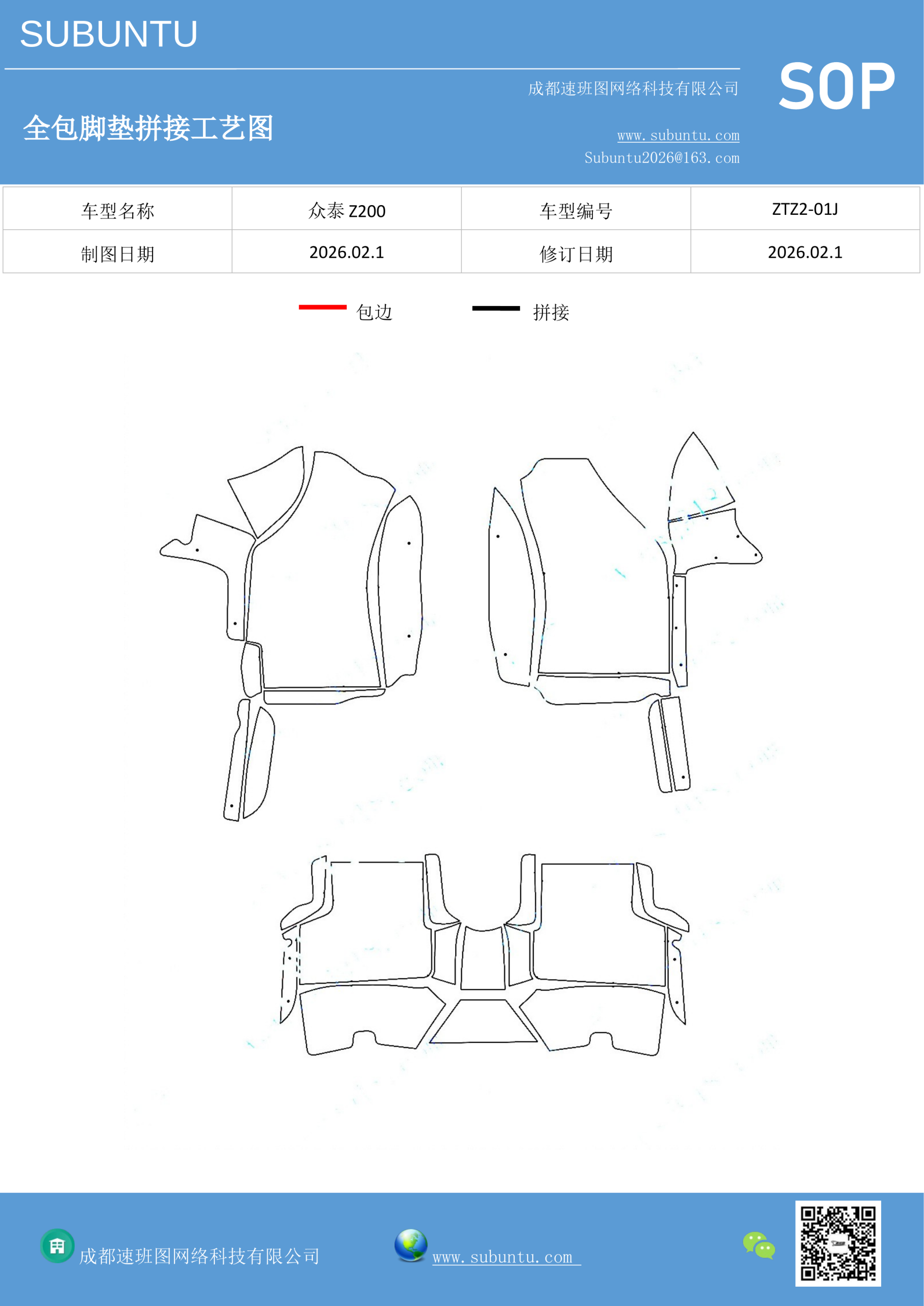 SUBUNTU

SOP

成都速班图网络科技有限公司

全包脚垫拼接工艺图

www.subuntu.com
Subuntu2026@163.com

| 车型名称 | 众泰 Z200 | 车型编号 | ZTZ2-01J |
|---|---|---|---|
| 制图日期 | 2026.02.1 | 修订日期 | 2026.02.1 |

包边 拼接

成都速班图网络科技有限公司

www.subuntu.com